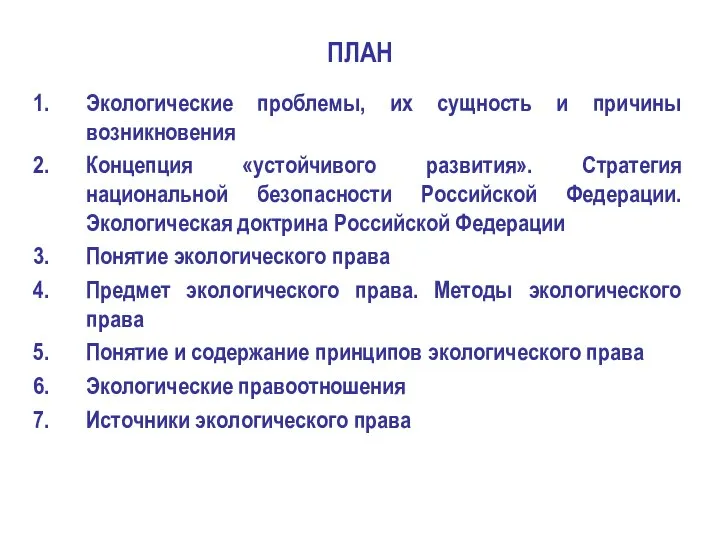 ПЛАН

1. Экологические проблемы, их сущность и причины возникновения
2. Концепция «устойчивого развития». Стратегия национальной безопасности Российской Федерации. Экологическая доктрина Российской Федерации
3. Понятие экологического права
4. Предмет экологического права. Методы экологического права
5. Понятие и содержание принципов экологического права
6. Экологические правоотношения
7. Источники экологического права